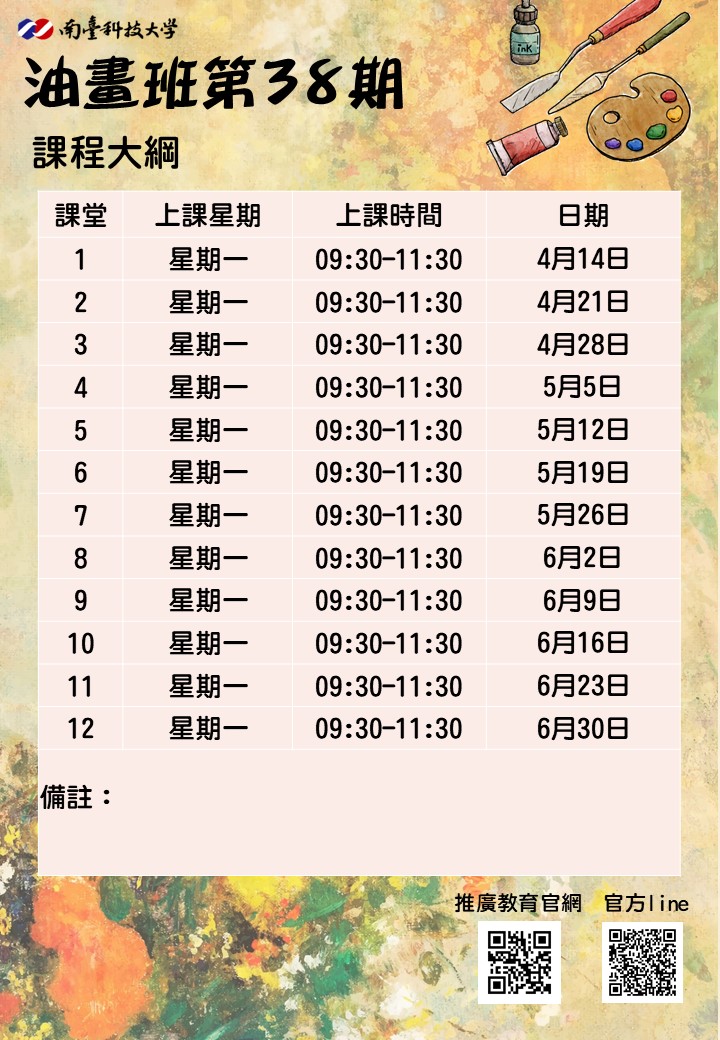 南臺科技大學

油畫班第38期

課程大綱

| 課堂 | 上課星期 | 上課時間 | 日期 |
|---|---|---|---|
| 1 | 星期一 | 09:30-11:30 | 4月14日 |
| 2 | 星期一 | 09:30-11:30 | 4月21日 |
| 3 | 星期一 | 09:30-11:30 | 4月28日 |
| 4 | 星期一 | 09:30-11:30 | 5月5日 |
| 5 | 星期一 | 09:30-11:30 | 5月12日 |
| 6 | 星期一 | 09:30-11:30 | 5月19日 |
| 7 | 星期一 | 09:30-11:30 | 5月26日 |
| 8 | 星期一 | 09:30-11:30 | 6月2日 |
| 9 | 星期一 | 09:30-11:30 | 6月9日 |
| 10 | 星期一 | 09:30-11:30 | 6月16日 |
| 11 | 星期一 | 09:30-11:30 | 6月23日 |
| 12 | 星期一 | 09:30-11:30 | 6月30日 |

備註：

推廣教育官網 官方line